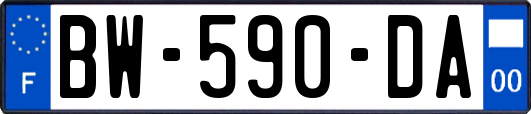 F
BW-590-DA
00